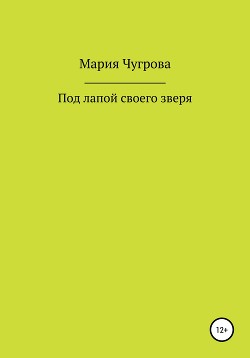 Мария Чугрова

Под лапой своего зверя

12+